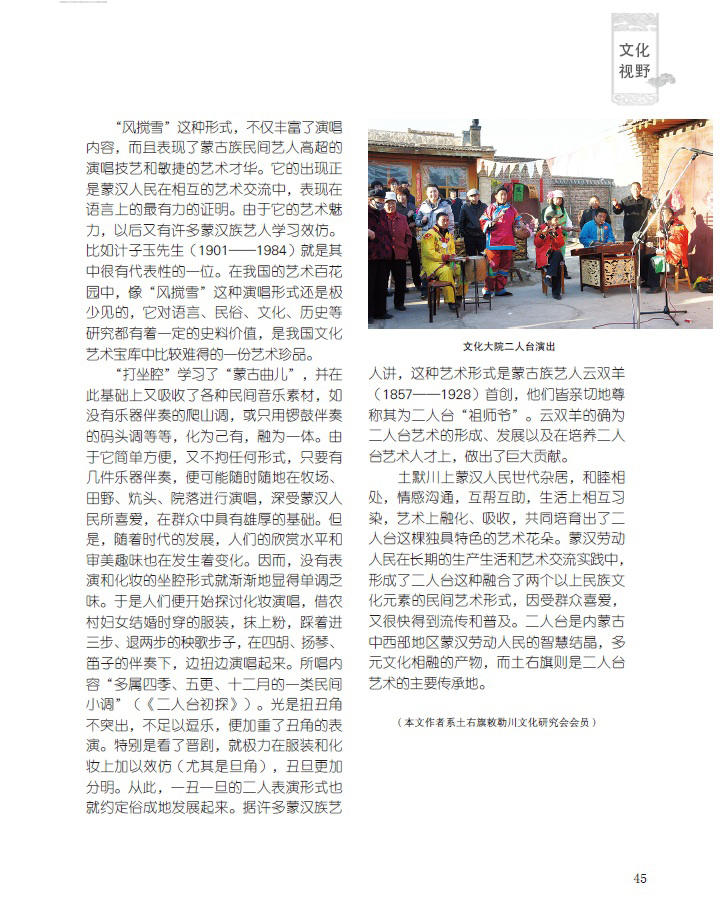 文化视野

“风搅雪”这种形式，不仅丰富了演唱内容，而且表现了蒙古族民间艺人高超的演唱技艺和敏捷的艺术才华。它的出现正是蒙汉人民在相互的艺术交流中，表现在语言上的最有力的证明。由于它的艺术魅力，以后又有许多蒙汉族艺人学习效仿。比如计子玉先生（1901——1984）就是其中很有代表性的一位。在我国的艺术百花园中，像“风搅雪”这种演唱形式还是极少见的，它对语言、民俗、文化、历史等研究都有着一定的史料价值，是我国文化艺术宝库中比较难得的一份艺术珍品。

“打坐腔”学习了“蒙古曲儿”，并在此基础上又吸收了各种民间音乐素材，如没有乐器伴奏的爬山调，或只用锣鼓伴奏的码头调等等，化为己有，融为一体。由于它简单方便，又不拘任何形式，只要有几件乐器伴奏，便可能随时随地在牧场、田野、炕头、院落进行演唱，深受蒙汉人民所喜爱，在群众中具有雄厚的基础。但是，随着时代的发展，人们的欣赏水平和审美趣味也在发生着变化。因而，没有表演和化妆的坐腔形式就渐渐地显得单调乏味。于是人们便开始探讨化妆演唱，借农村妇女结婚时穿的服装，抹上粉，踩着进三步、退两步的秧歌步子，在四胡、扬琴、笛子的伴奏下，边扭边演唱起来。所唱内容“多属四季、五更、十二月的一类民间小调”（《二人台初探》）。光是扭丑角不突出，不足以逗乐，便加重了丑角的表演。特别是看了晋剧，就极力在服装和化妆上加以效仿（尤其是旦角），丑旦更加分明。从此，一丑一旦的二人表演形式也就约定俗成地发展起来。据许多蒙汉族艺

文化大院二人台演出

人讲，这种艺术形式是蒙古族艺人云双羊（1857——1928）首创，他们皆亲切地尊称其为二人台“祖师爷”。云双羊的确为二人台艺术的形成、发展以及在培养二人台艺术人才上，做出了巨大贡献。

土默川上蒙汉人民世代杂居，和睦相处，情感沟通，互帮互助，生活上相互习染，艺术上融化、吸收，共同培育出了二人台这棵独具特色的艺术花朵。蒙汉劳动人民在长期的生产生活和艺术交流实践中，形成了二人台这种融合了两个以上民族文化元素的民间艺术形式，因受群众喜爱，又很快得到流传和普及。二人台是内蒙古中西部地区蒙汉劳动人民的智慧结晶，多元文化相融的产物，而土右旗则是二人台艺术的主要传承地。

（本文作者系土右旗敕勒川文化研究会会员）

45